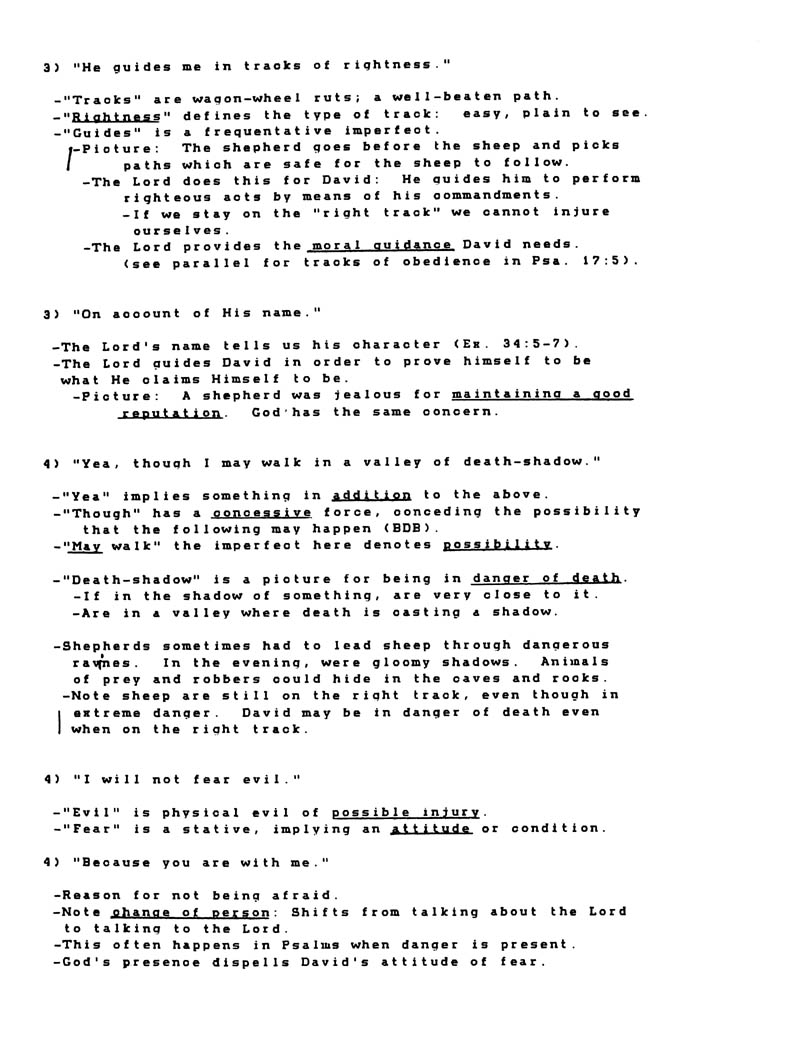 3) "He guides me in tracks of rightness."

-"Tracks" are wagon-wheel ruts; a well-beaten path.
-"Rightness" defines the type of track: easy, plain to see.
-"Guides" is a frequentative imperfect.
-Picture: The shepherd goes before the sheep and picks paths which are safe for the sheep to follow.
-The Lord does this for David: He guides him to perform righteous acts by means of his commandments.
-If we stay on the "right track" we cannot injure ourselves.
-The Lord provides the moral guidance David needs. (see parallel for tracks of obedience in Psa. 17:5).

3) "On account of His name."

-The Lord's name tells us his character (Ex. 34:5-7).
-The Lord guides David in order to prove himself to be what He claims Himself to be.
-Picture: A shepherd was jealous for maintaining a good reputation. God has the same concern.

4) "Yea, though I may walk in a valley of death-shadow."

-"Yea" implies something in addition to the above.
-"Though" has a concessive force, conceding the possibility that the following may happen (BDB).
-"May walk" the imperfect here denotes possibility.

-"Death-shadow" is a picture for being in danger of death.
-If in the shadow of something, are very close to it.
-Are in a valley where death is casting a shadow.

-Shepherds sometimes had to lead sheep through dangerous ravines. In the evening, were gloomy shadows. Animals of prey and robbers could hide in the caves and rocks.
-Note sheep are still on the right track, even though in extreme danger. David may be in danger of death even when on the right track.

4) "I will not fear evil."

-"Evil" is physical evil of possible injury.
-"Fear" is a stative, implying an attitude or condition.

4) "Because you are with me."

-Reason for not being afraid.
-Note change of person: Shifts from talking about the Lord to talking to the Lord.
-This often happens in Psalms when danger is present.
-God's presence dispells David's attitude of fear.